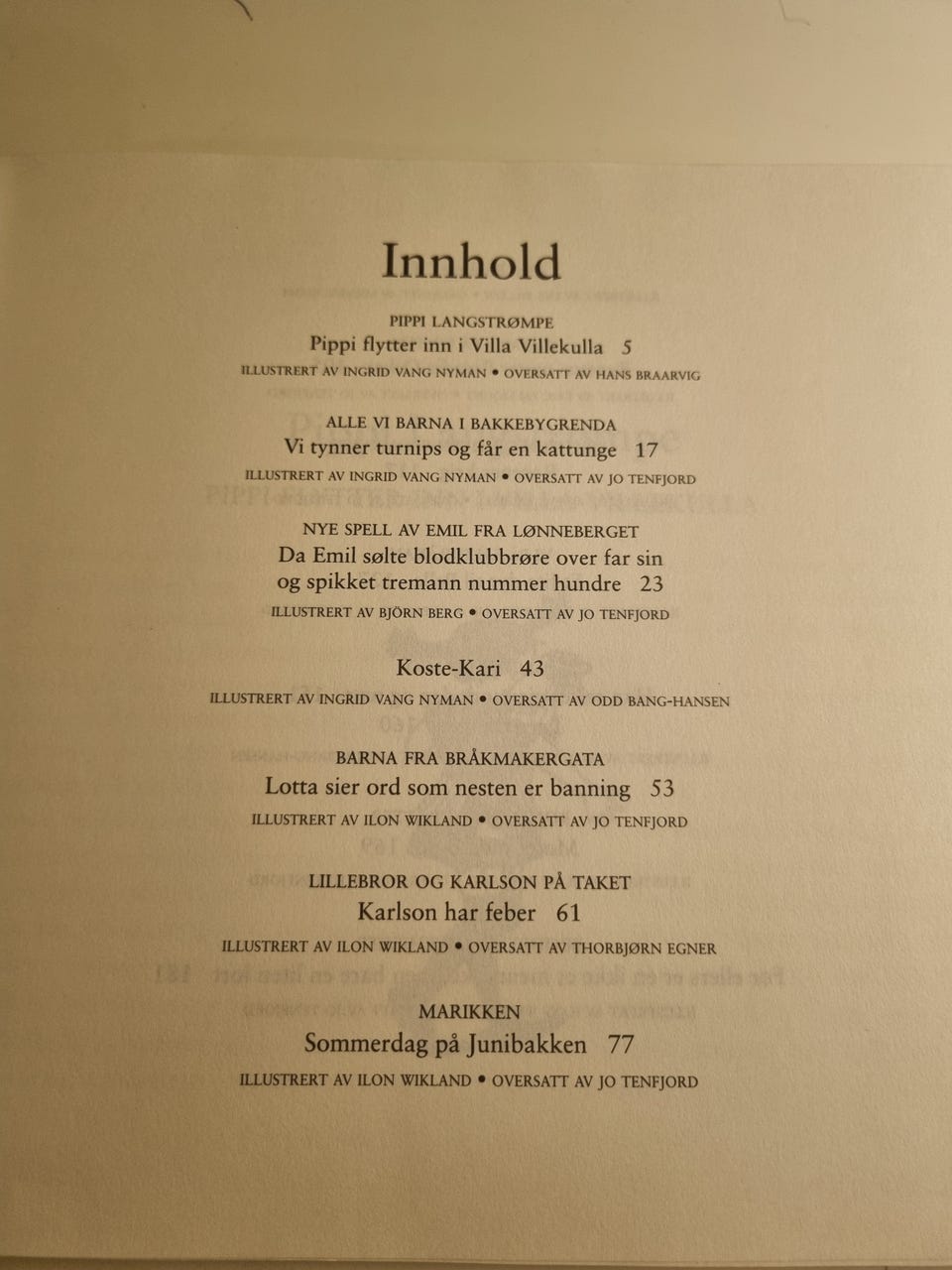 Innhold

PIPPI LANGSTRØMPE
Pippi flytter inn i Villa Villekulla 5
ILLUSTRERT AV INGRID VANG NYMAN • OVERSATT AV HANS BRAARVIG

ALLE VI BARNA I BAKKEBYGRENDA
Vi tynner turnips og får en kattunge 17
ILLUSTRERT AV INGRID VANG NYMAN • OVERSATT AV JO TENFJORD

NYE SPELL AV EMIL FRA LØNNEBERGET
Da Emil sølte blodklubbrøre over far sin og spikket tremann nummer hundre 23
ILLUSTRERT AV BJÖRN BERG • OVERSATT AV JO TENFJORD

Koste-Kari 43
ILLUSTRERT AV INGRID VANG NYMAN • OVERSATT AV ODD BANG-HANSEN

BARNA FRA BRÅKMAKERGATA
Lotta sier ord som nesten er banning 53
ILLUSTRERT AV ILON WIKLAND • OVERSATT AV JO TENFJORD

LILLEBROR OG KARLSON PÅ TAKET
Karlson har feber 61
ILLUSTRERT AV ILON WIKLAND • OVERSATT AV THORBJØRN EGNER

MARIKKEN
Sommerdag på Junibakken 77
ILLUSTRERT AV ILON WIKLAND • OVERSATT AV JO TENFJORD